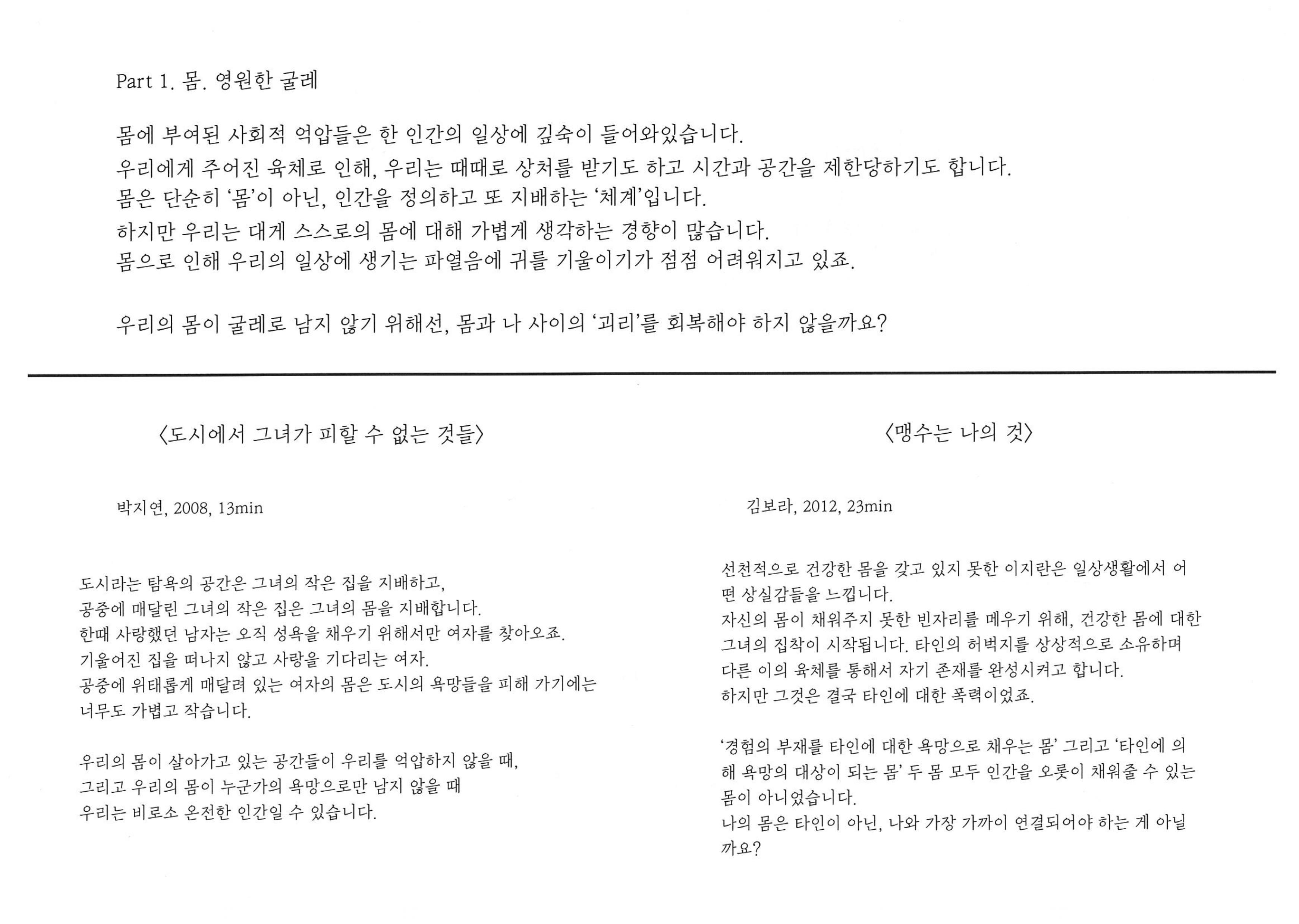 Part 1. 몸. 영원한 굴레

몸에 부여된 사회적 억압들은 한 인간의 일상에 깊숙이 들어와있습니다.
우리에게 주어진 육체로 인해, 우리는 때때로 상처를 받기도 하고 시간과 공간을 제한당하기도 합니다.
몸은 단순히 '몸'이 아닌, 인간을 정의하고 또 지배하는 '체계'입니다.
하지만 우리는 대게 스스로의 몸에 대해 가볍게 생각하는 경향이 많습니다.
몸으로 인해 우리의 일상에 생기는 파열음에 귀를 기울이기가 점점 어려워지고 있죠.

우리의 몸이 굴레로 남지 않기 위해선, 몸과 나 사이의 '괴리'를 회복해야 하지 않을까요?

〈도시에서 그녀가 피할 수 없는 것들〉

박지연, 2008, 13min

도시라는 탐욕의 공간은 그녀의 작은 집을 지배하고,
공중에 매달린 그녀의 작은 집은 그녀의 몸을 지배합니다.
한때 사랑했던 남자는 오직 성욕을 채우기 위해서만 여자를 찾아오죠.
기울어진 집을 떠나지 않고 사랑을 기다리는 여자.
공중에 위태롭게 매달려 있는 여자의 몸은 도시의 욕망들을 피해 가기에는 너무도 가볍고 작습니다.

우리의 몸이 살아가고 있는 공간들이 우리를 억압하지 않을 때,
그리고 우리의 몸이 누군가의 욕망으로만 남지 않을 때
우리는 비로소 온전한 인간일 수 있습니다.

〈맹수는 나의 것〉

김보라, 2012, 23min

선천적으로 건강한 몸을 갖고 있지 못한 이지란은 일상생활에서 어떤 상실감들을 느낍니다.
자신의 몸이 채워주지 못한 빈자리를 메우기 위해, 건강한 몸에 대한 그녀의 집착이 시작됩니다. 타인의 허벅지를 상상적으로 소유하며 다른 이의 육체를 통해서 자기 존재를 완성시켜고 합니다.
하지만 그것은 결국 타인에 대한 폭력이었죠.

'경험의 부재를 타인에 대한 욕망으로 채우는 몸' 그리고 '타인에 의해 욕망의 대상이 되는 몸' 두 몸 모두 인간을 오롯이 채워줄 수 있는 몸이 아니었습니다.
나의 몸은 타인이 아닌, 나와 가장 가까이 연결되어야 하는 게 아닐까요?